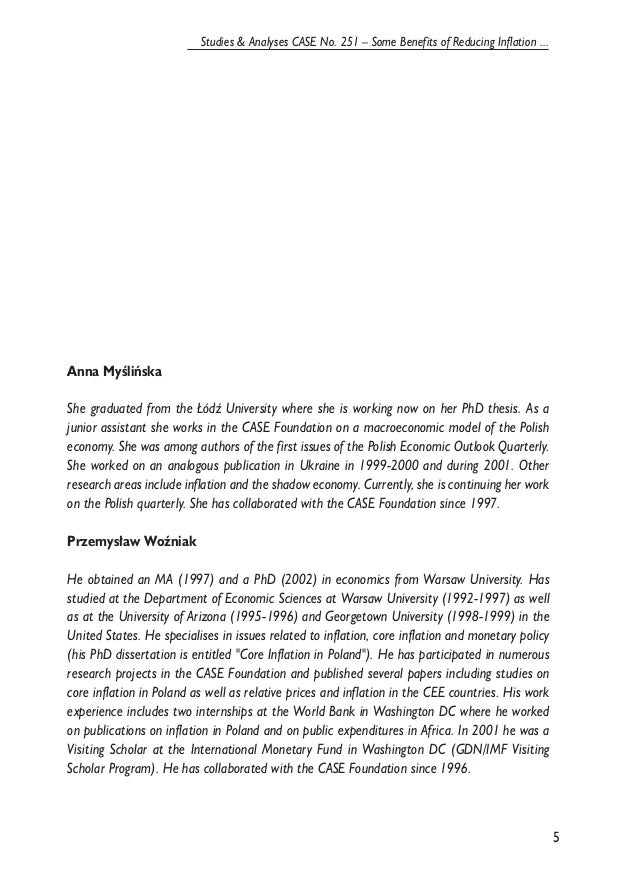 Studies & Analyses CASE No. 251 – Some Benefits of Reducing Inflation ...

Anna Myślińska

She graduated from the Łódź University where she is working now on her PhD thesis. As a junior assistant she works in the CASE Foundation on a macroeconomic model of the Polish economy. She was among authors of the first issues of the Polish Economic Outlook Quarterly. She worked on an analogous publication in Ukraine in 1999-2000 and during 2001. Other research areas include inflation and the shadow economy. Currently, she is continuing her work on the Polish quarterly. She has collaborated with the CASE Foundation since 1997.

Przemysław Woźniak

He obtained an MA (1997) and a PhD (2002) in economics from Warsaw University. Has studied at the Department of Economic Sciences at Warsaw University (1992-1997) as well as at the University of Arizona (1995-1996) and Georgetown University (1998-1999) in the United States. He specialises in issues related to inflation, core inflation and monetary policy (his PhD dissertation is entitled "Core Inflation in Poland"). He has participated in numerous research projects in the CASE Foundation and published several papers including studies on core inflation in Poland as well as relative prices and inflation in the CEE countries. His work experience includes two internships at the World Bank in Washington DC where he worked on publications on inflation in Poland and on public expenditures in Africa. In 2001 he was a Visiting Scholar at the International Monetary Fund in Washington DC (GDN/IMF Visiting Scholar Program). He has collaborated with the CASE Foundation since 1996.

5